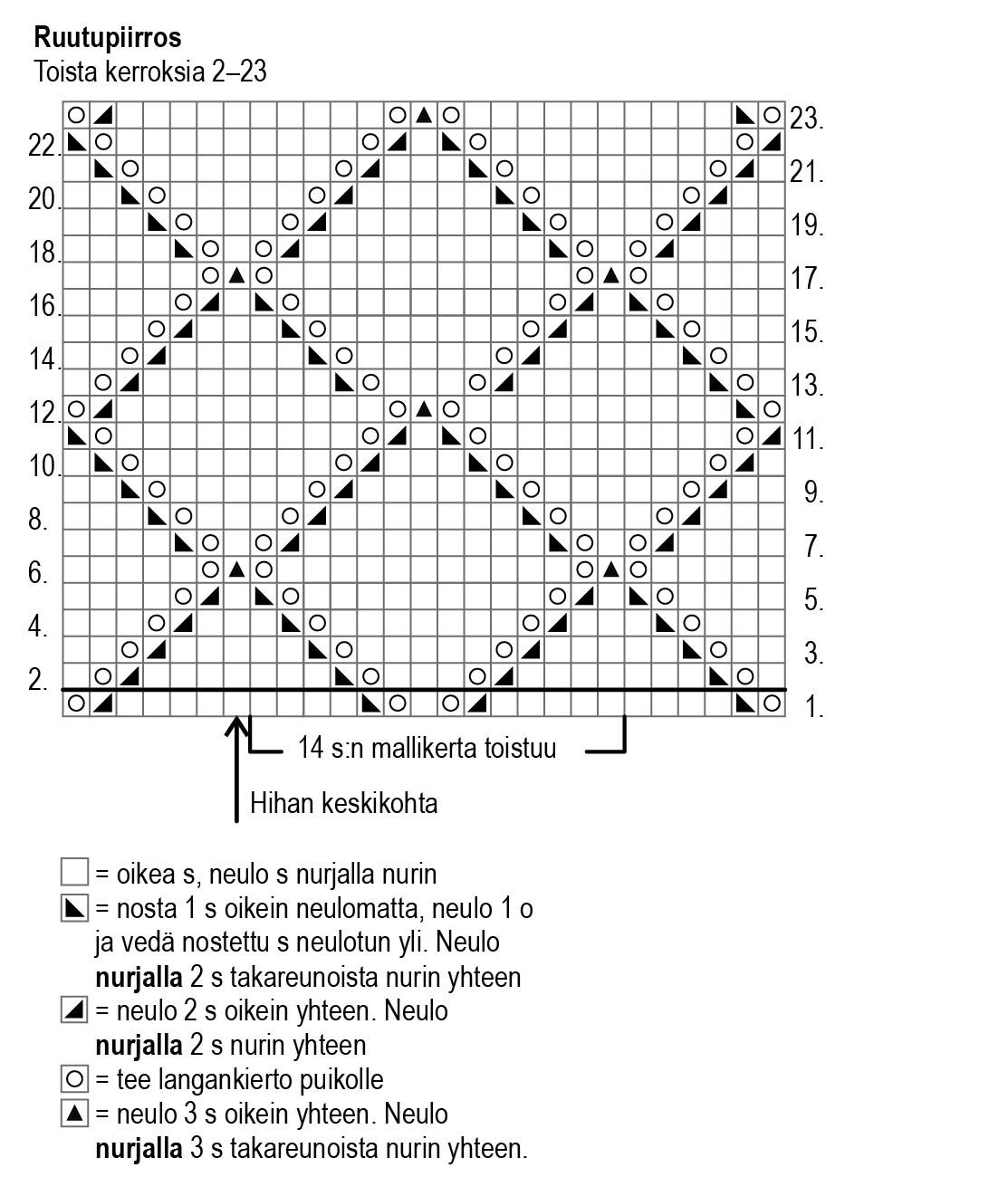 **Ruutupiirros**
Toista kerroksia 2–23

23.
22.
21.
20.
19.
18.
17.
16.
15.
14.
13.
12.
11.
10.
9.
8.
7.
6.
5.
4.
3.
2.
1.

14 s:n mallikerta toistuu

Hihan keskikohta

= oikea s, neulo s nurjalla nurin
= nosta 1 s oikein neulomatta, neulo 1 o ja vedä nostettu s neulotun yli. Neulo **nurjalla** 2 s takareunoista nurin yhteen
= neulo 2 s oikein yhteen. Neulo **nurjalla** 2 s nurin yhteen
= tee langankierto puikolle
= neulo 3 s oikein yhteen. Neulo **nurjalla** 3 s takareunoista nurin yhteen.